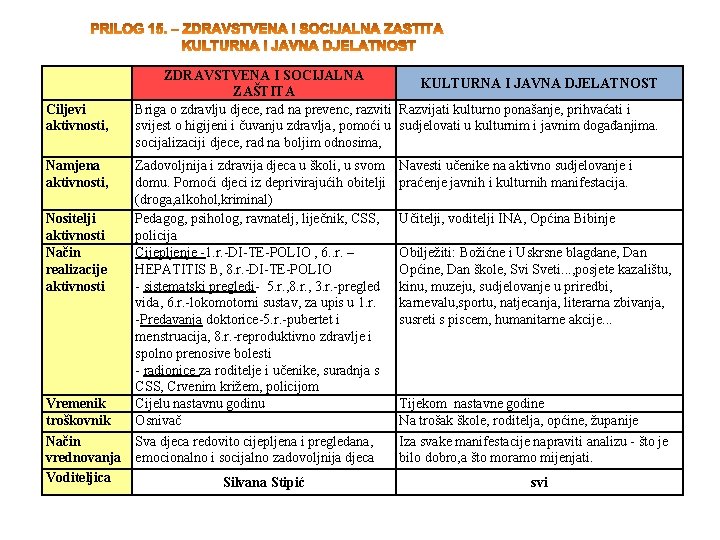 PRILOG 15. – ZDRAVSTVENA I SOCIJALNA ZASTITA
KULTURNA I JAVNA DJELATNOST

| | ZDRAVSTVENA I SOCIJALNA ZAŠTITA | KULTURNA I JAVNA DJELATNOST |
|---|---|---|
| Ciljevi aktivnosti, | Briga o zdravlju djece, rad na prevenc, razviti svijest o higijeni i čuvanju zdravlja, pomoći u socijalizaciji djece, rad na boljim odnosima, | Razvijati kulturno ponašanje, prihvaćati i sudjelovati u kulturnim i javnim događanjima. |
| Namjena aktivnosti, | Zadovoljnija i zdravija djeca u školi, u svom domu. Pomoći djeci iz deprivirajućih obitelji (droga,alkohol,kriminal) | Navesti učenike na aktivno sudjelovanje i praćenje javnih i kulturnih manifestacija. |
| Nositelji aktivnosti | Pedagog, psiholog, ravnatelj, liječnik, CSS, policija | Učitelji, voditelji INA, Općina Bibinje |
| Način realizacije aktivnosti | Cijepljenje -1.r.-DI-TE-POLIO , 6..r. – HEPATITIS B, 8.r.-DI-TE-POLIO - sistematski pregledi- 5.r.,8.r., 3.r.-pregled vida, 6.r.-lokomotorni sustav, za upis u 1.r. -Predavanja doktorice-5.r.-pubertet i menstruacija, 8.r.-reproduktivno zdravlje i spolno prenosive bolesti - radionice za roditelje i učenike, suradnja s CSS, Crvenim križem, policijom | Obilježiti: Božićne i Uskrsne blagdane, Dan Općine, Dan škole, Svi Sveti...,posjete kazalištu, kinu, muzeju, sudjelovanje u priredbi, karnevalu,sportu, natjecanja, literarna zbivanja, susreti s piscem, humanitarne akcije... |
| Vremenik | Cijelu nastavnu godinu | Tijekom nastavne godine |
| troškovnik | Osnivač | Na trošak škole, roditelja, općine, županije |
| Način vrednovanja | Sva djeca redovito cijepljena i pregledana, emocionalno i socijalno zadovoljnija djeca | Iza svake manifestacije napraviti analizu - što je bilo dobro,a što moramo mijenjati. |
| Voditeljica | Silvana Stipić | svi |